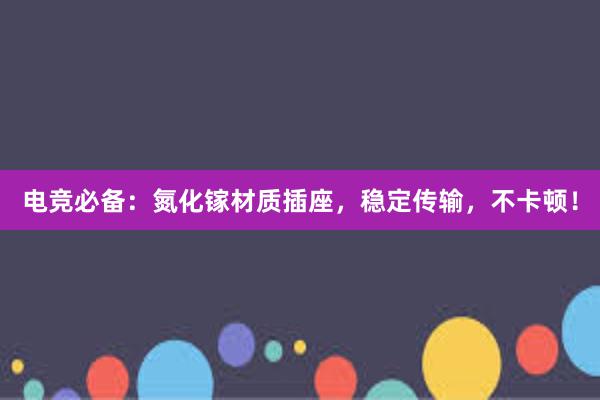 电竞必备：氮化镓材质插座，稳定传输，不卡顿！